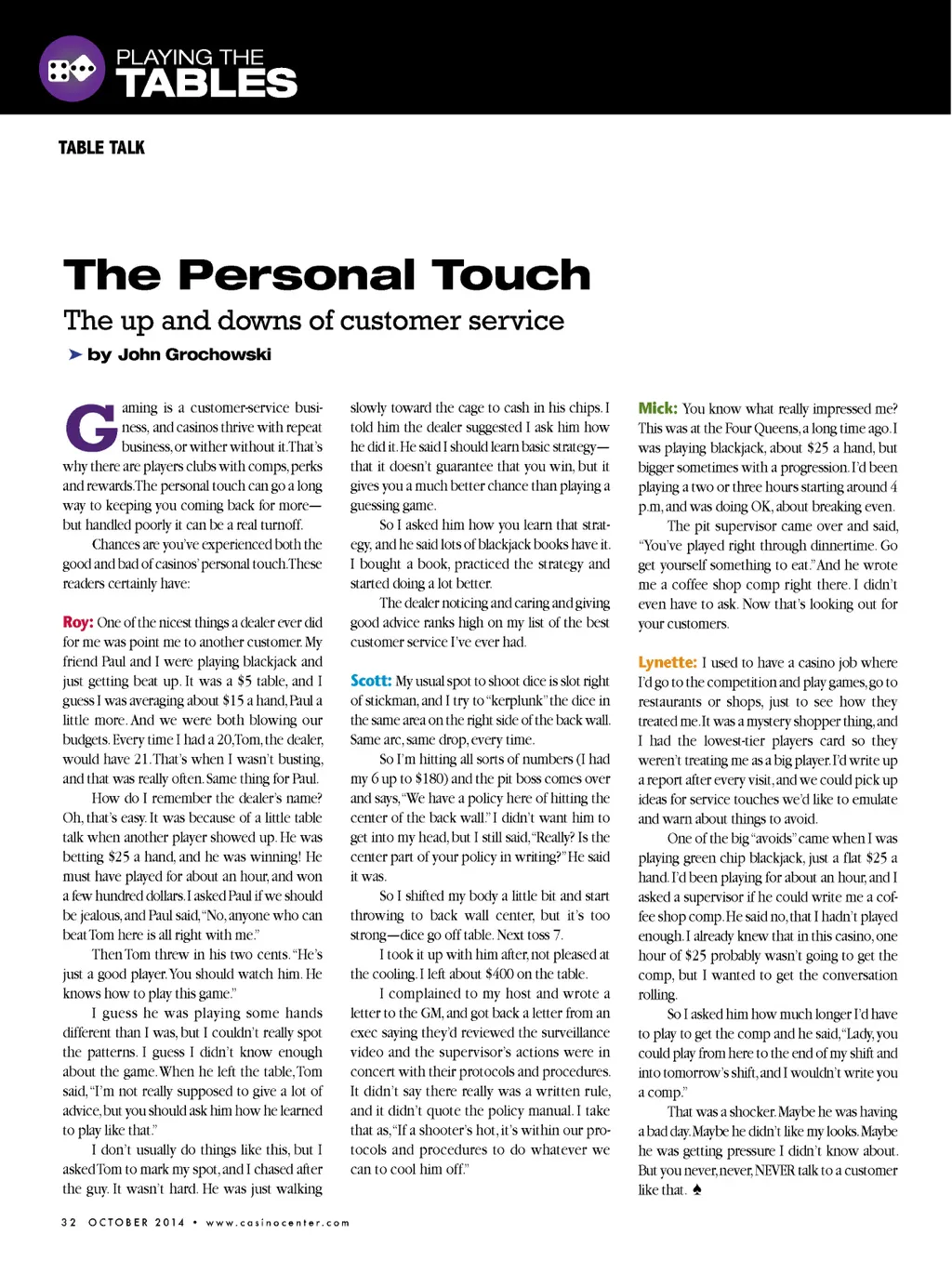 PLAYING THE
TABLES

TABLE TALK

The Personal Touch

The up and downs of customer service

➤ by John Grochowski

Gaming is a customer-service business, and casinos thrive with repeat business, or wither without it. That's why there are players clubs with comps, perks and rewards. The personal touch can go a long way to keeping you coming back for more—but handled poorly it can be a real turnoff.

Chances are you've experienced both the good and bad of casinos' personal touch. These readers certainly have:

Roy: One of the nicest things a dealer ever did for me was point me to another customer. My friend Paul and I were playing blackjack and just getting beat up. It was a $5 table, and I guess I was averaging about $15 a hand, Paul a little more. And we were both blowing our budgets. Every time I had a 20, Tom, the dealer, would have 21. That's when I wasn't busting, and that was really often. Same thing for Paul.

How do I remember the dealer's name? Oh, that's easy. It was because of a little table talk when another player showed up. He was betting $25 a hand, and he was winning! He must have played for about an hour, and won a few hundred dollars. I asked Paul if we should be jealous, and Paul said, "No, anyone who can beat Tom here is all right with me."

Then Tom threw in his two cents. "He's just a good player. You should watch him. He knows how to play this game."

I guess he was playing some hands different than I was, but I couldn't really spot the patterns. I guess I didn't know enough about the game. When he left the table, Tom said, "I'm not really supposed to give a lot of advice, but you should ask him how he learned to play like that."

I don't usually do things like this, but I asked Tom to mark my spot, and I chased after the guy. It wasn't hard. He was just walking slowly toward the cage to cash in his chips. I told him the dealer suggested I ask him how he did it. He said I should learn basic strategy—that it doesn't guarantee that you win, but it gives you a much better chance than playing a guessing game.

So I asked him how you learn that strategy, and he said lots of blackjack books have it. I bought a book, practiced the strategy and started doing a lot better.

The dealer noticing and caring and giving good advice ranks high on my list of the best customer service I've ever had.

Scott: My usual spot to shoot dice is slot right of stickman, and I try to "kerplunk" the dice in the same area on the right side of the back wall. Same arc, same drop, every time.

So I'm hitting all sorts of numbers (I had my 6 up to $180) and the pit boss comes over and says, "We have a policy here of hitting the center of the back wall." I didn't want him to get into my head, but I still said, "Really? Is the center part of your policy in writing?" He said it was.

So I shifted my body a little bit and start throwing to back wall center, but it's too strong—dice go off table. Next toss 7.

I took it up with him after, not pleased at the cooling. I left about $400 on the table.

I complained to my host and wrote a letter to the GM, and got back a letter from an exec saying they'd reviewed the surveillance video and the supervisor's actions were in concert with their protocols and procedures. It didn't say there really was a written rule, and it didn't quote the policy manual. I take that as, "If a shooter's hot, it's within our protocols and procedures to do whatever we can to cool him off."

Mick: You know what really impressed me? This was at the Four Queens, a long time ago. I was playing blackjack, about $25 a hand, but bigger sometimes with a progression. I'd been playing a two or three hours starting around 4 p.m, and was doing OK, about breaking even.

The pit supervisor came over and said, "You've played right through dinnertime. Go get yourself something to eat." And he wrote me a coffee shop comp right there. I didn't even have to ask. Now that's looking out for your customers.

Lynette: I used to have a casino job where I'd go to the competition and play games, go to restaurants or shops, just to see how they treated me. It was a mystery shopper thing, and I had the lowest-tier players card so they weren't treating me as a big player. I'd write up a report after every visit, and we could pick up ideas for service touches we'd like to emulate and warn about things to avoid.

One of the big "avoids" came when I was playing green chip blackjack, just a flat $25 a hand. I'd been playing for about an hour, and I asked a supervisor if he could write me a coffee shop comp. He said no, that I hadn't played enough. I already knew that in this casino, one hour of $25 probably wasn't going to get the comp, but I wanted to get the conversation rolling.

So I asked him how much longer I'd have to play to get the comp and he said, "Lady, you could play from here to the end of my shift and into tomorrow's shift, and I wouldn't write you a comp."

That was a shocker. Maybe he was having a bad day. Maybe he didn't like my looks. Maybe he was getting pressure I didn't know about. But you never, never, NEVER talk to a customer like that. ♠

32 OCTOBER 2014 • www.casinocenter.com